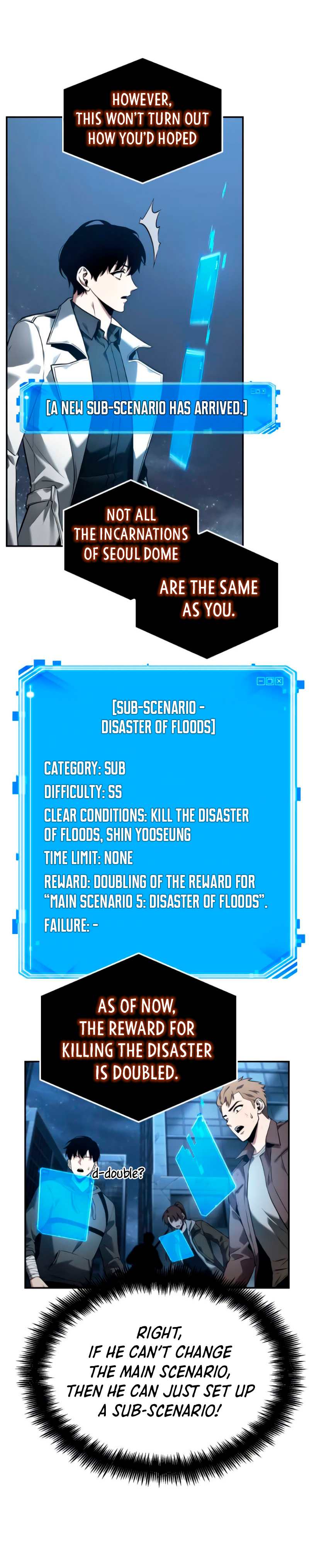 HOWEVER, THIS WON'T TURN OUT HOW YOU'D HOPED

[A NEW SUB-SCENARIO HAS ARRIVED.]

NOT ALL THE INCARNATIONS OF SEOUL DOME

ARE THE SAME AS YOU.

[SUB-SCENARIO - DISASTER OF FLOODS]

CATEGORY: SUB
DIFFICULTY: SS
CLEAR CONDITIONS: KILL THE DISASTER OF FLOODS, SHIN YOOSEUNG
TIME LIMIT: NONE
REWARD: DOUBLING OF THE REWARD FOR "MAIN SCENARIO 5: DISASTER OF FLOODS".
FAILURE: -

AS OF NOW, THE REWARD FOR KILLING THE DISASTER IS DOUBLED.

d-double?

RIGHT, IF HE CAN'T CHANGE THE MAIN SCENARIO, THEN HE CAN JUST SET UP A SUB-SCENARIO!